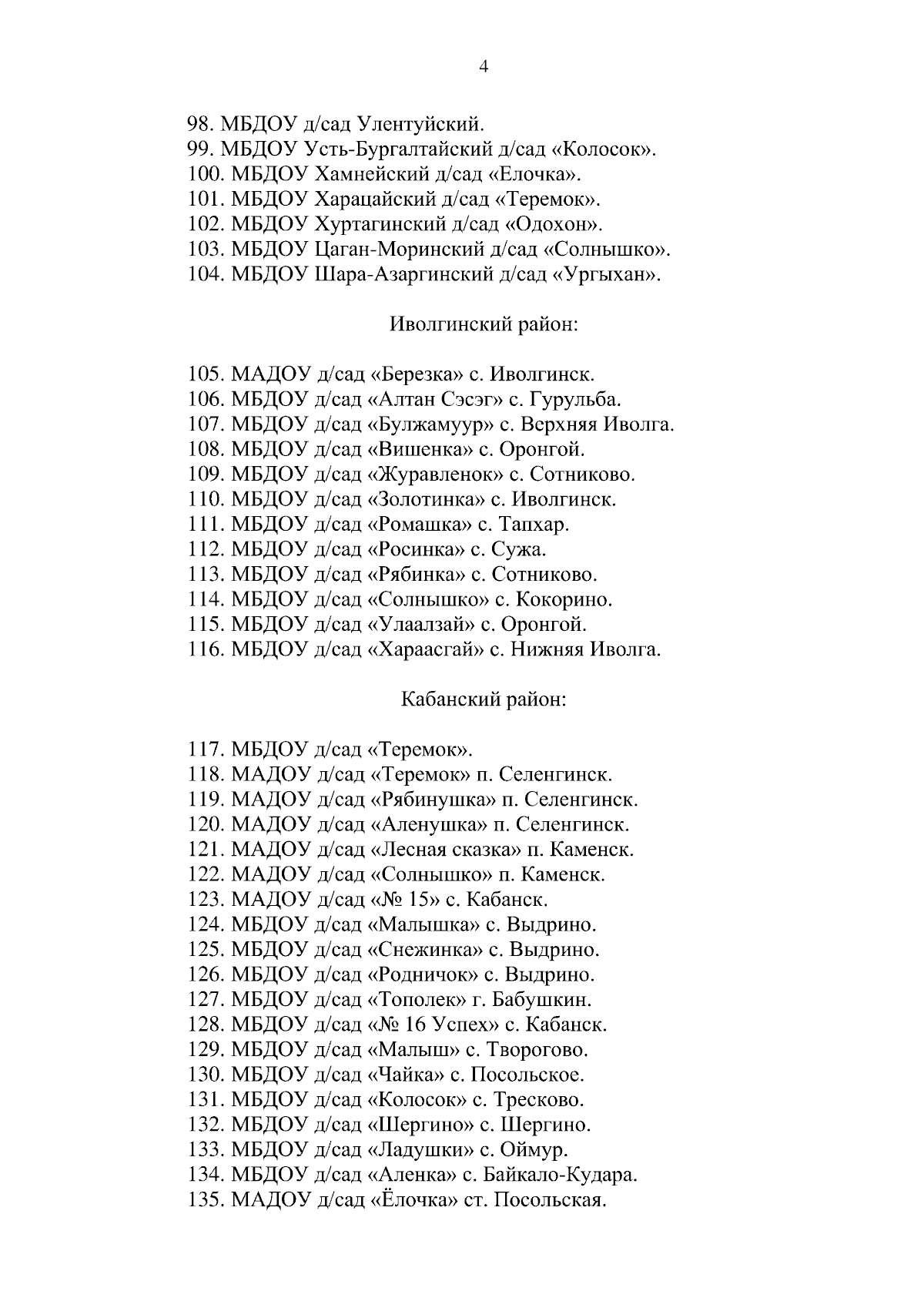 4

98. МБДОУ д/сад Улентуйский.
99. МБДОУ Усть-Бургалтайский д/сад «Колосок».
100. МБДОУ Хамнейский д/сад «Елочка».
101. МБДОУ Харацайский д/сад «Теремок».
102. МБДОУ Хуртагинский д/сад «Одохон».
103. МБДОУ Цаган-Моринский д/сад «Солнышко».
104. МБДОУ Шара-Азаргинский д/сад «Ургыхан».

Иволгинский район:

105. МАДОУ д/сад «Березка» с. Иволгинск.
106. МБДОУ д/сад «Алтан Сэсэг» с. Гурульба.
107. МБДОУ д/сад «Булжамуур» с. Верхняя Иволга.
108. МБДОУ д/сад «Вишенка» с. Оронгой.
109. МБДОУ д/сад «Журавленок» с. Сотниково.
110. МБДОУ д/сад «Золотинка» с. Иволгинск.
111. МБДОУ д/сад «Ромашка» с. Тапхар.
112. МБДОУ д/сад «Росинка» с. Сужа.
113. МБДОУ д/сад «Рябинка» с. Сотниково.
114. МБДОУ д/сад «Солнышко» с. Кокорино.
115. МБДОУ д/сад «Улаалзай» с. Оронгой.
116. МБДОУ д/сад «Хараасгай» с. Нижняя Иволга.

Кабанский район:

117. МБДОУ д/сад «Теремок».
118. МАДОУ д/сад «Теремок» п. Селенгинск.
119. МАДОУ д/сад «Рябинушка» п. Селенгинск.
120. МАДОУ д/сад «Аленушка» п. Селенгинск.
121. МАДОУ д/сад «Лесная сказка» п. Каменск.
122. МАДОУ д/сад «Солнышко» п. Каменск.
123. МАДОУ д/сад «№ 15» с. Кабанск.
124. МБДОУ д/сад «Малышка» с. Выдрино.
125. МБДОУ д/сад «Снежинка» с. Выдрино.
126. МБДОУ д/сад «Родничок» с. Выдрино.
127. МБДОУ д/сад «Тополек» г. Бабушкин.
128. МБДОУ д/сад «№ 16 Успех» с. Кабанск.
129. МБДОУ д/сад «Малыш» с. Творогово.
130. МБДОУ д/сад «Чайка» с. Посольское.
131. МБДОУ д/сад «Колосок» с. Тресково.
132. МБДОУ д/сад «Шергино» с. Шергино.
133. МБДОУ д/сад «Ладушки» с. Оймур.
134. МБДОУ д/сад «Аленка» с. Байкало-Кудара.
135. МАДОУ д/сад «Ёлочка» ст. Посольская.